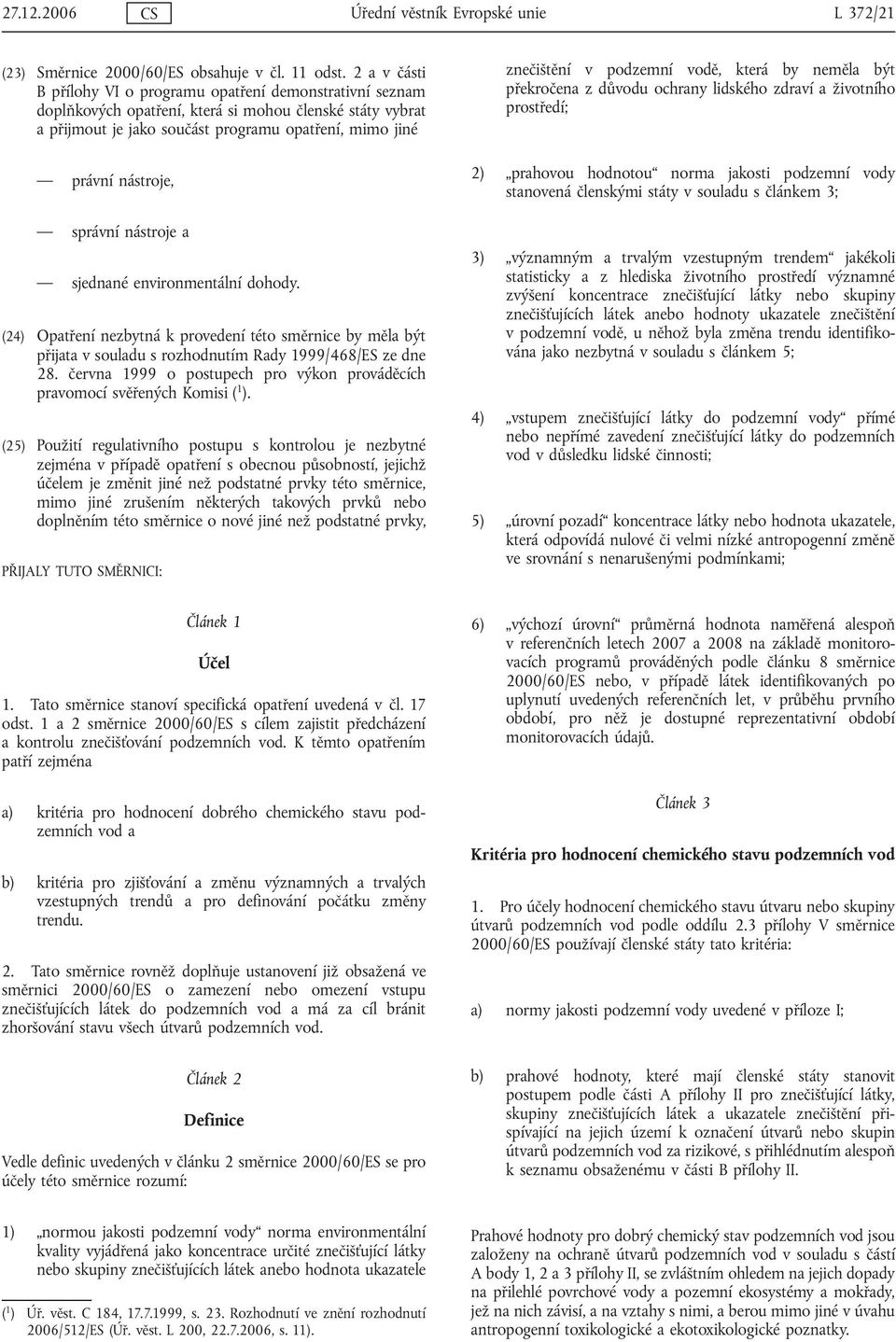 27.12.2006 CS Úřední věstník Evropské unie L 372/21

(23) Směrnice 2000/60/ES obsahuje v čl. 11 odst. 2 a v části B přílohy VI o programu opatření demonstrativní seznam doplňkových opatření, která si mohou členské státy vybrat a přijmout je jako součást programu opatření, mimo jiné

— právní nástroje,

— správní nástroje a

— sjednané environmentální dohody.

(24) Opatření nezbytná k provedení této směrnice by měla být přijata v souladu s rozhodnutím Rady 1999/468/ES ze dne 28. června 1999 o postupech pro výkon prováděcích pravomocí svěřených Komisi ($^1$).

(25) Použití regulativního postupu s kontrolou je nezbytné zejména v případě opatření s obecnou působností, jejichž účelem je změnit jiné než podstatné prvky této směrnice, mimo jiné zrušením některých takových prvků nebo doplněním této směrnice o nové jiné než podstatné prvky,

PŘIJALY TUTO SMĚRNICI:

Článek 1

Účel

1. Tato směrnice stanoví specifická opatření uvedená v čl. 17 odst. 1 a 2 směrnice 2000/60/ES s cílem zajistit předcházení a kontrolu znečišťování podzemních vod. K těmto opatřením patří zejména

a) kritéria pro hodnocení dobrého chemického stavu podzemních vod a

b) kritéria pro zjišťování a změnu významných a trvalých vzestupných trendů a pro definování počátku změny trendu.

2. Tato směrnice rovněž doplňuje ustanovení již obsažená ve směrnici 2000/60/ES o zamezení nebo omezení vstupu znečišťujících látek do podzemních vod a má za cíl bránit zhoršování stavu všech útvarů podzemních vod.

Článek 2

Definice

Vedle definic uvedených v článku 2 směrnice 2000/60/ES se pro účely této směrnice rozumí:

1) „normou jakosti podzemní vody“ norma environmentální kvality vyjádřená jako koncentrace určité znečišťující látky nebo skupiny znečišťujících látek anebo hodnota ukazatele

($^1$) Úř. věst. C 184, 17.7.1999, s. 23. Rozhodnutí ve znění rozhodnutí 2006/512/ES (Úř. věst. L 200, 22.7.2006, s. 11).

znečištění v podzemní vodě, která by neměla být překročena z důvodu ochrany lidského zdraví a životního prostředí;

2) „prahovou hodnotou“ norma jakosti podzemní vody stanovená členskými státy v souladu s článkem 3;

3) „významným a trvalým vzestupným trendem“ jakékoli statisticky a z hlediska životního prostředí významné zvýšení koncentrace znečišťující látky nebo skupiny znečišťujících látek anebo hodnoty ukazatele znečištění v podzemní vodě, u něhož byla změna trendu identifikována jako nezbytná v souladu s článkem 5;

4) „vstupem znečišťující látky do podzemní vody“ přímé nebo nepřímé zavedení znečišťující látky do podzemních vod v důsledku lidské činnosti;

5) „úrovní pozadí“ koncentrace látky nebo hodnota ukazatele, která odpovídá nulové či velmi nízké antropogenní změně ve srovnání s nenarušenými podmínkami;

6) „výchozí úrovní“ průměrná hodnota naměřená alespoň v referenčních letech 2007 a 2008 na základě monitorovacích programů prováděných podle článku 8 směrnice 2000/60/ES nebo, v případě látek identifikovaných po uplynutí uvedených referenčních let, v průběhu prvního období, pro něž je dostupné reprezentativní období monitorovacích údajů.

Článek 3

Kritéria pro hodnocení chemického stavu podzemních vod

1. Pro účely hodnocení chemického stavu útvaru nebo skupiny útvarů podzemních vod podle oddílu 2.3 přílohy V směrnice 2000/60/ES používají členské státy tato kritéria:

a) normy jakosti podzemní vody uvedené v příloze I;

b) prahové hodnoty, které mají členské státy stanovit postupem podle části A přílohy II pro znečišťující látky, skupiny znečišťujících látek a ukazatele znečištění přispívající na jejich území k označení útvarů nebo skupin útvarů podzemních vod za rizikové, s přihlédnutím alespoň k seznamu obsaženému v části B přílohy II.

Prahové hodnoty pro dobrý chemický stav podzemních vod jsou založeny na ochraně útvarů podzemních vod v souladu s částí A body 1, 2 a 3 přílohy II, se zvláštním ohledem na jejich dopady na přilehlé povrchové vody a pozemní ekosystémy a mokřady, jež na nich závisí, a na vztahy s nimi, a berou mimo jiné v úvahu antropogenní toxikologické a ekotoxikologické poznatky.